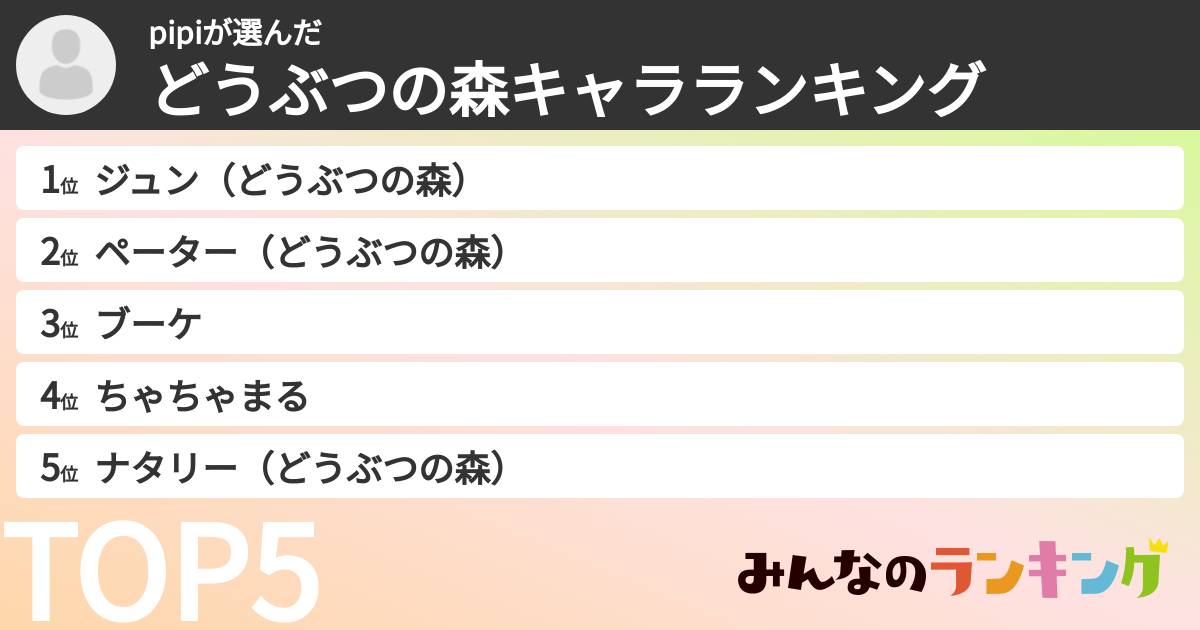 pipiが選んだ
どうぶつの森キャラランキング

1位 ジュン（どうぶつの森）
2位 ペーター（どうぶつの森）
3位 ブーケ
4位 ちゃちゃまる
5位 ナタリー（どうぶつの森）

TOP5

みんなのランキング